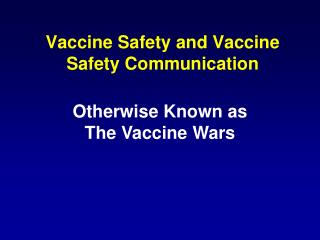 Vaccine Safety and Vaccine Safety Communication

Otherwise Known as The Vaccine Wars